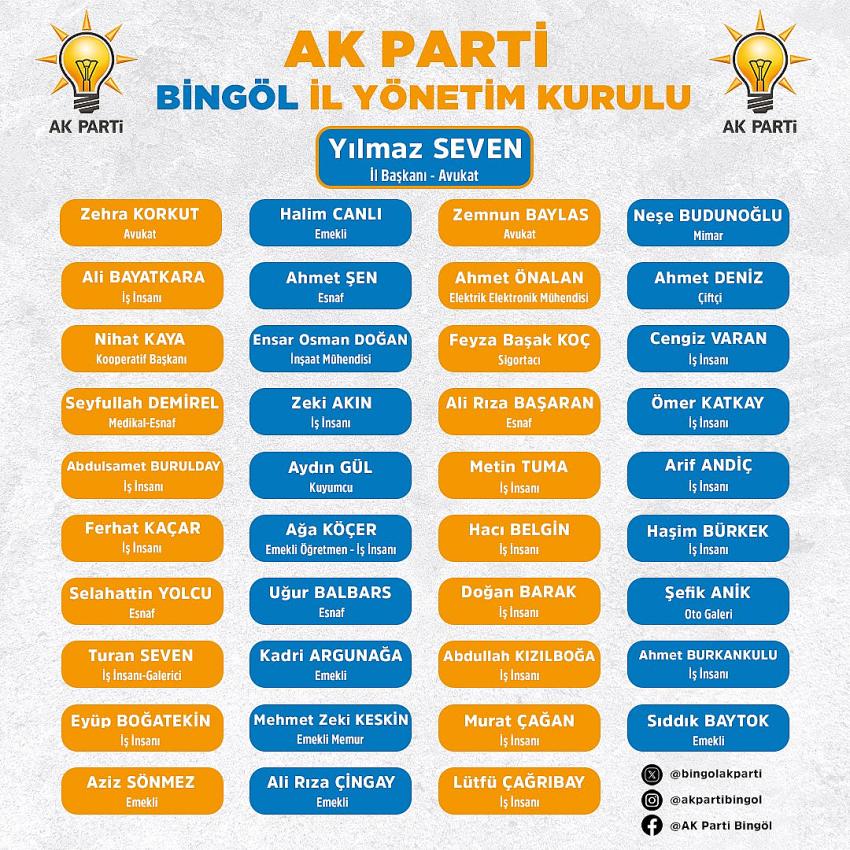 AK PARTİ
AK PARTİ
BİNGÖL İL YÖNETİM KURULU
AK PARTİ

Yılmaz SEVEN
İl Başkanı - Avukat

Zehra KORKUT
Avukat

Ali BAYATKARA
İş İnsanı

Nihat KAYA
Kooperatif Başkanı

Seyfullah DEMİREL
Medikal-Esnaf

Abdulsamet BURULDAY
İş İnsanı

Ferhat KAÇAR
İş İnsanı

Selahattin YOLCU
Esnaf

Turan SEVEN
İş İnsanı-Galerici

Eyüp BOĞATEKİN
İş İnsanı

Aziz SÖNMEZ
Emekli

Halim CANLI
Emekli

Ahmet ŞEN
Esnaf

Ensar Osman DOĞAN
İnşaat Mühendisi

Zeki AKIN
İş İnsanı

Aydın GÜL
Kuyumcu

Ağa KÖÇER
Emekli Öğretmen - İş İnsanı

Uğur BALBARS
Esnaf

Kadri ARGUNAĞA
Emekli

Mehmet Zeki KESKİN
Emekli Memur

Ali Rıza ÇİNGAY
Emekli

Zemnun BAYLAS
Avukat

Ahmet ÖNALAN
Elektrik Elektronik Mühendisi

Feyza Başak KOÇ
Sigortacı

Ali Rıza BAŞARAN
Esnaf

Metin TUMA
İş İnsanı

Hacı BELGİN
İş İnsanı

Doğan BARAK
İş İnsanı

Abdullah KIZILBOĞA
İş İnsanı

Murat ÇAĞAN
İş İnsanı

Lütfü ÇAĞRIBAY
İş İnsanı

Neşe BUDUNOĞLU
Mimar

Ahmet DENİZ
Çiftçi

Cengiz VARAN
İş İnsanı

Ömer KATKAY
İş İnsanı

Arif ANDİÇ
İş İnsanı

Haşim BÜRKEK
İş İnsanı

Şefik ANİK
Oto Galeri

Ahmet BURKANKULU
İş İnsanı

Sıddık BAYTOK
Emekli

@bingolakparti
@akpartibingol
@AK Parti Bingöl